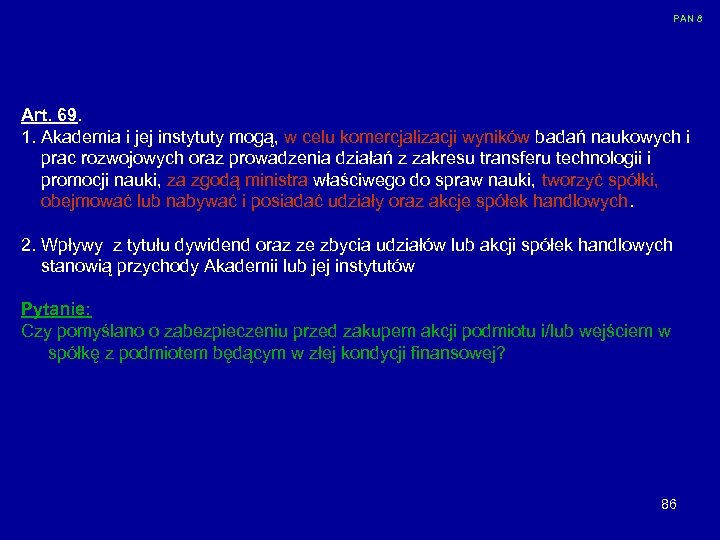 PAN 8

Art. 69.
1. Akademia i jej instytuty mogą, w celu komercjalizacji wyników badań naukowych i prac rozwojowych oraz prowadzenia działań z zakresu transferu technologii i promocji nauki, za zgodą ministra właściwego do spraw nauki, tworzyć spółki, obejmować lub nabywać i posiadać udziały oraz akcje spółek handlowych.

2. Wpływy z tytułu dywidend oraz ze zbycia udziałów lub akcji spółek handlowych stanowią przychody Akademii lub jej instytutów

Pytanie:
Czy pomyślano o zabezpieczeniu przed zakupem akcji podmiotu i/lub wejściem w spółkę z podmiotem będącym w złej kondycji finansowej?

86